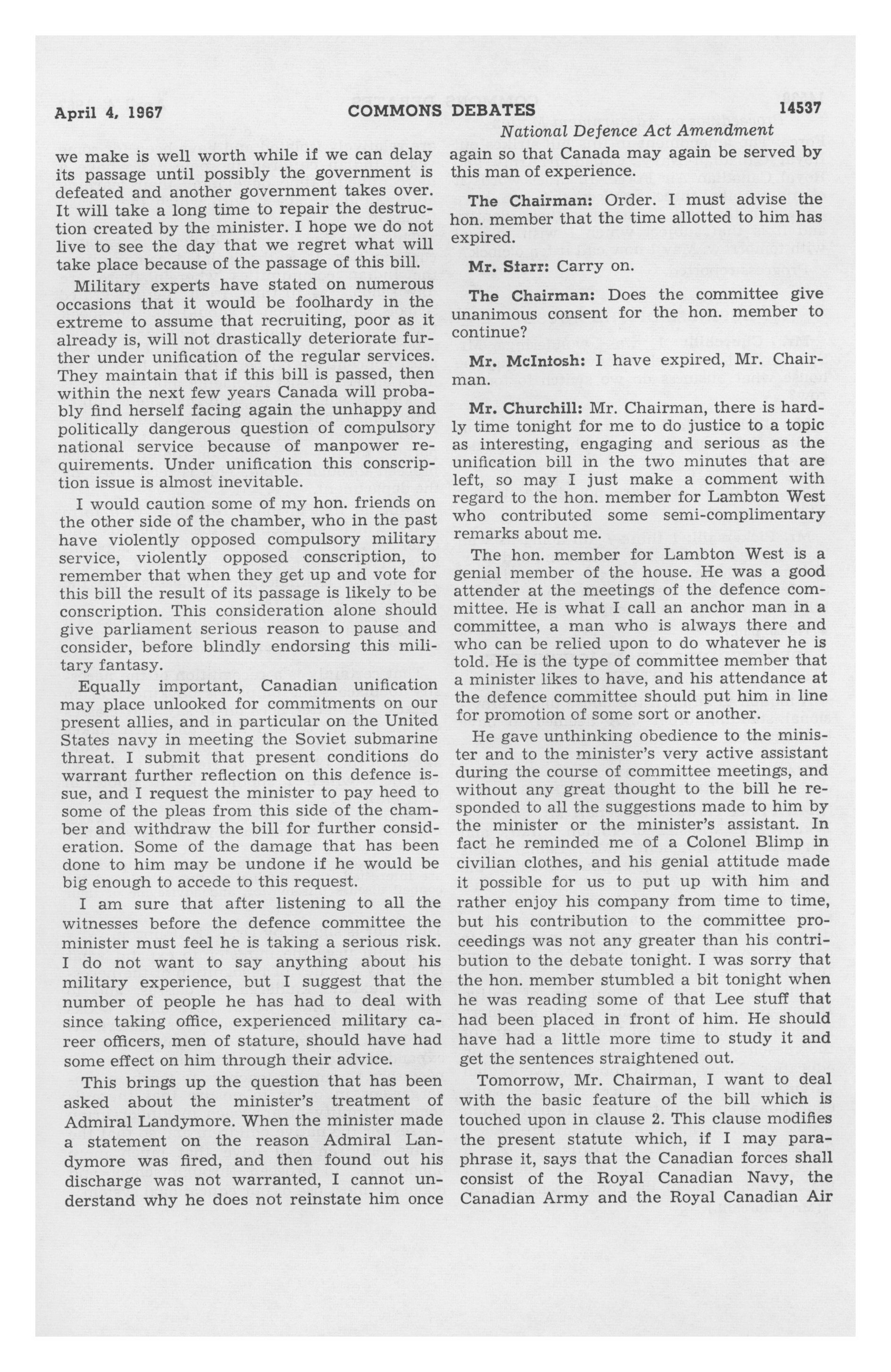 April 4, 1967 COMMONS DEBATES 14537

National Defence Act Amendment

we make is well worth while if we can delay its passage until possibly the government is defeated and another government takes over. It will take a long time to repair the destruction created by the minister. I hope we do not live to see the day that we regret what will take place because of the passage of this bill.

Military experts have stated on numerous occasions that it would be foolhardy in the extreme to assume that recruiting, poor as it already is, will not drastically deteriorate further under unification of the regular services. They maintain that if this bill is passed, then within the next few years Canada will probably find herself facing again the unhappy and politically dangerous question of compulsory national service because of manpower requirements. Under unification this conscription issue is almost inevitable.

I would caution some of my hon. friends on the other side of the chamber, who in the past have violently opposed compulsory military service, violently opposed conscription, to remember that when they get up and vote for this bill the result of its passage is likely to be conscription. This consideration alone should give parliament serious reason to pause and consider, before blindly endorsing this military fantasy.

Equally important, Canadian unification may place unlooked for commitments on our present allies, and in particular on the United States navy in meeting the Soviet submarine threat. I submit that present conditions do warrant further reflection on this defence issue, and I request the minister to pay heed to some of the pleas from this side of the chamber and withdraw the bill for further consideration. Some of the damage that has been done to him may be undone if he would be big enough to accede to this request.

I am sure that after listening to all the witnesses before the defence committee the minister must feel he is taking a serious risk. I do not want to say anything about his military experience, but I suggest that the number of people he has had to deal with since taking office, experienced military career officers, men of stature, should have had some effect on him through their advice.

This brings up the question that has been asked about the minister's treatment of Admiral Landymore. When the minister made a statement on the reason Admiral Landymore was fired, and then found out his discharge was not warranted, I cannot understand why he does not reinstate him once again so that Canada may again be served by this man of experience.

The Chairman: Order. I must advise the hon. member that the time allotted to him has expired.

Mr. Starr: Carry on.

The Chairman: Does the committee give unanimous consent for the hon. member to continue?

Mr. McIntosh: I have expired, Mr. Chairman.

Mr. Churchill: Mr. Chairman, there is hardly time tonight for me to do justice to a topic as interesting, engaging and serious as the unification bill in the two minutes that are left, so may I just make a comment with regard to the hon. member for Lambton West who contributed some semi-complimentary remarks about me.

The hon. member for Lambton West is a genial member of the house. He was a good attender at the meetings of the defence committee. He is what I call an anchor man in a committee, a man who is always there and who can be relied upon to do whatever he is told. He is the type of committee member that a minister likes to have, and his attendance at the defence committee should put him in line for promotion of some sort or another.

He gave unthinking obedience to the minister and to the minister's very active assistant during the course of committee meetings, and without any great thought to the bill he responded to all the suggestions made to him by the minister or the minister's assistant. In fact he reminded me of a Colonel Blimp in civilian clothes, and his genial attitude made it possible for us to put up with him and rather enjoy his company from time to time, but his contribution to the committee proceedings was not any greater than his contribution to the debate tonight. I was sorry that the hon. member stumbled a bit tonight when he was reading some of that Lee stuff that had been placed in front of him. He should have had a little more time to study it and get the sentences straightened out.

Tomorrow, Mr. Chairman, I want to deal with the basic feature of the bill which is touched upon in clause 2. This clause modifies the present statute which, if I may paraphrase it, says that the Canadian forces shall consist of the Royal Canadian Navy, the Canadian Army and the Royal Canadian Air